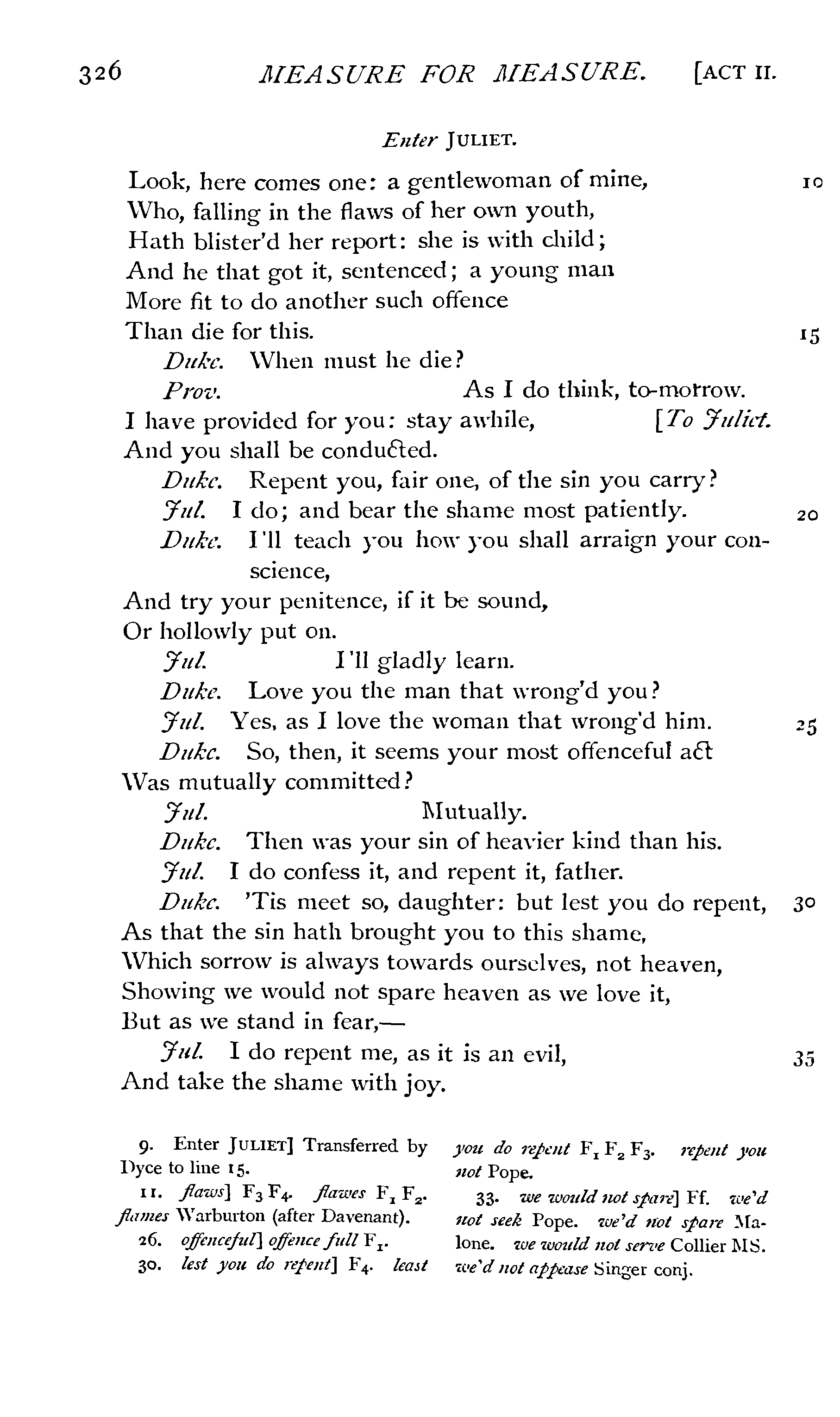 326 MEASURE FOR MEASURE. [ACT II.

Enter JULIET.

Look, here comes one: a gentlewoman of mine, 10
Who, falling in the flaws of her own youth,
Hath blister'd her report: she is with child;
And he that got it, sentenced; a young man
More fit to do another such offence
Than die for this. 15

Duke. When must he die?

Prov. As I do think, to-morrow.
I have provided for you: stay awhile, [To Juliet.
And you shall be conducted.

Duke. Repent you, fair one, of the sin you carry?

Jul. I do; and bear the shame most patiently. 20

Duke. I'll teach you how you shall arraign your conscience,
And try your penitence, if it be sound,
Or hollowly put on.

Jul. I'll gladly learn.

Duke. Love you the man that wrong'd you?

Jul. Yes, as I love the woman that wrong'd him. 25

Duke. So, then, it seems your most offenceful act
Was mutually committed?

Jul. Mutually.

Duke. Then was your sin of heavier kind than his.

Jul. I do confess it, and repent it, father.

Duke. 'Tis meet so, daughter: but lest you do repent, 30
As that the sin hath brought you to this shame,
Which sorrow is always towards ourselves, not heaven,
Showing we would not spare heaven as we love it,
But as we stand in fear,—

Jul. I do repent me, as it is an evil, 35
And take the shame with joy.

9. Enter JULIET] Transferred by Dyce to line 15.

11. flaws] $F_3$ $F_4$. flawes $F_1$ $F_2$. flames Warburton (after Davenant).

26. offenceful] offence full $F_1$.

30. lest you do repent] $F_4$. least you do repent $F_1$ $F_2$ $F_3$. repent you not Pope.

33. we would not spare] Ff. we'd not seek Pope. we'd not spare Malone. we would not serve Collier MS. we'd not appease Singer conj.